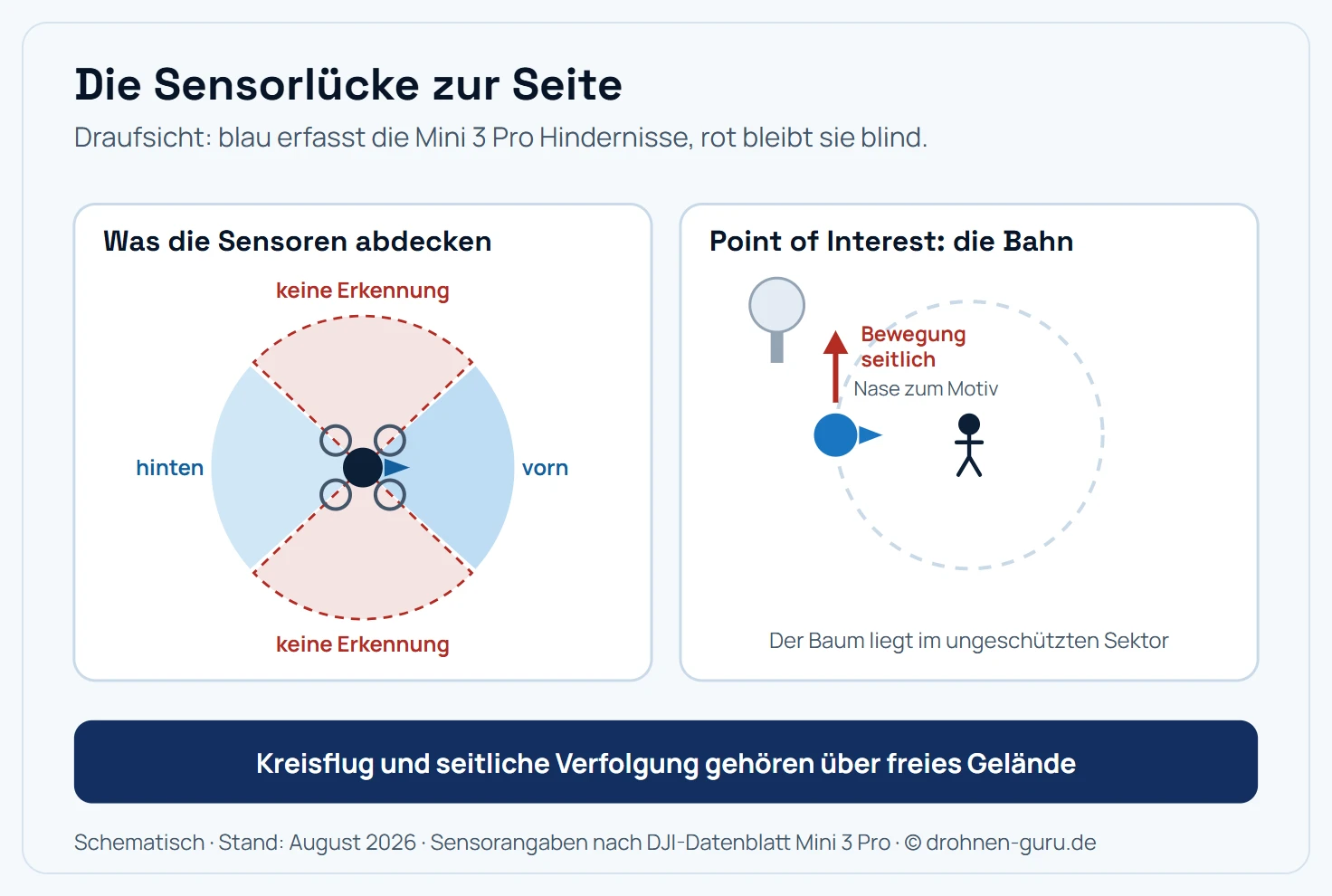 Die Sensorlücke zur Seite

Draufsicht: blau erfasst die Mini 3 Pro Hindernisse, rot bleibt sie blind.

Was die Sensoren abdecken

keine Erkennung

hinten

vorn

keine Erkennung

Point of Interest: die Bahn

Bewegung seitlich

Nase zum Motiv

Der Baum liegt im ungeschützten Sektor

Kreisflug und seitliche Verfolgung gehören über freies Gelände

Schematisch · Stand: August 2026 · Sensorangaben nach DJI-Datenblatt Mini 3 Pro · © drohnen-guru.de